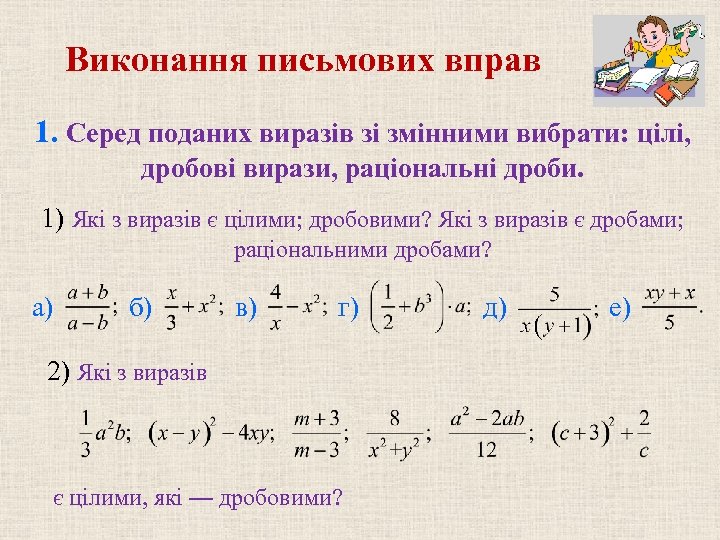 Виконання письмових вправ

1. Серед поданих виразів зі змінними вибрати: цілі, дробові вирази, раціональні дроби.

1) Які з виразів є цілими; дробовими? Які з виразів є дробами; раціональними дробами?

а) $\frac{a+b}{a-b}$; б) $\frac{x}{3}+x^2$; в) $\frac{4}{x}-x^2$; г) $\left(\frac{1}{2}+b^3\right)\cdot a$; д) $\frac{5}{x(y+1)}$; е) $\frac{xy+x}{5}$.

2) Які з виразів

$\frac{1}{3}a^2b$; $(x-y)^2-4xy$; $\frac{m+3}{m-3}$; $\frac{8}{x^2+y^2}$; $\frac{a^2-2ab}{12}$; $(c+3)^2+\frac{2}{c}$

є цілими, які — дробовими?